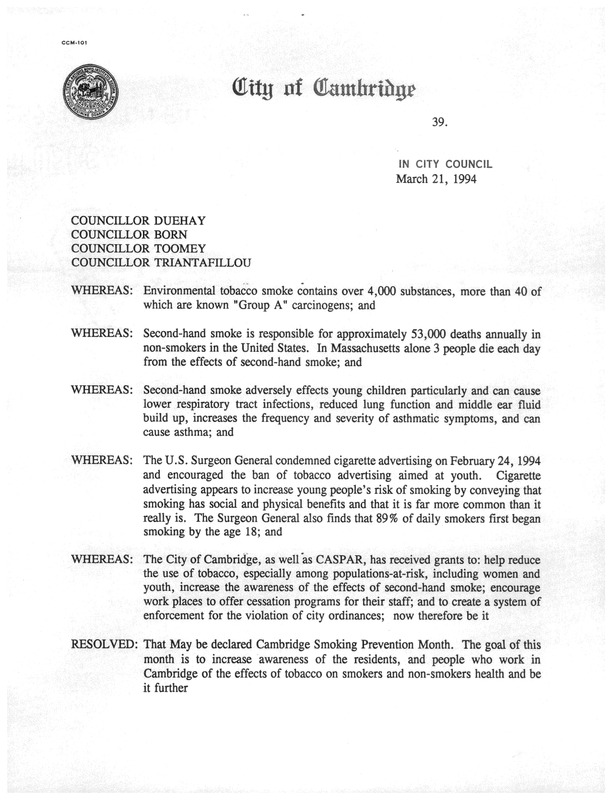 CCM-101

City of Cambridge

39.

IN CITY COUNCIL
March 21, 1994

COUNCILLOR DUEHAY
COUNCILLOR BORN
COUNCILLOR TOOMEY
COUNCILLOR TRIANTAFILLOU

WHEREAS: Environmental tobacco smoke contains over 4,000 substances, more than 40 of which are known "Group A" carcinogens; and

WHEREAS: Second-hand smoke is responsible for approximately 53,000 deaths annually in non-smokers in the United States. In Massachusetts alone 3 people die each day from the effects of second-hand smoke; and

WHEREAS: Second-hand smoke adversely effects young children particularly and can cause lower respiratory tract infections, reduced lung function and middle ear fluid build up, increases the frequency and severity of asthmatic symptoms, and can cause asthma; and

WHEREAS: The U.S. Surgeon General condemned cigarette advertising on February 24, 1994 and encouraged the ban of tobacco advertising aimed at youth. Cigarette advertising appears to increase young people's risk of smoking by conveying that smoking has social and physical benefits and that it is far more common than it really is. The Surgeon General also finds that 89% of daily smokers first began smoking by the age 18; and

WHEREAS: The City of Cambridge, as well as CASPAR, has received grants to: help reduce the use of tobacco, especially among populations-at-risk, including women and youth, increase the awareness of the effects of second-hand smoke; encourage work places to offer cessation programs for their staff; and to create a system of enforcement for the violation of city ordinances; now therefore be it

RESOLVED: That May be declared Cambridge Smoking Prevention Month. The goal of this month is to increase awareness of the residents, and people who work in Cambridge of the effects of tobacco on smokers and non-smokers health and be it further